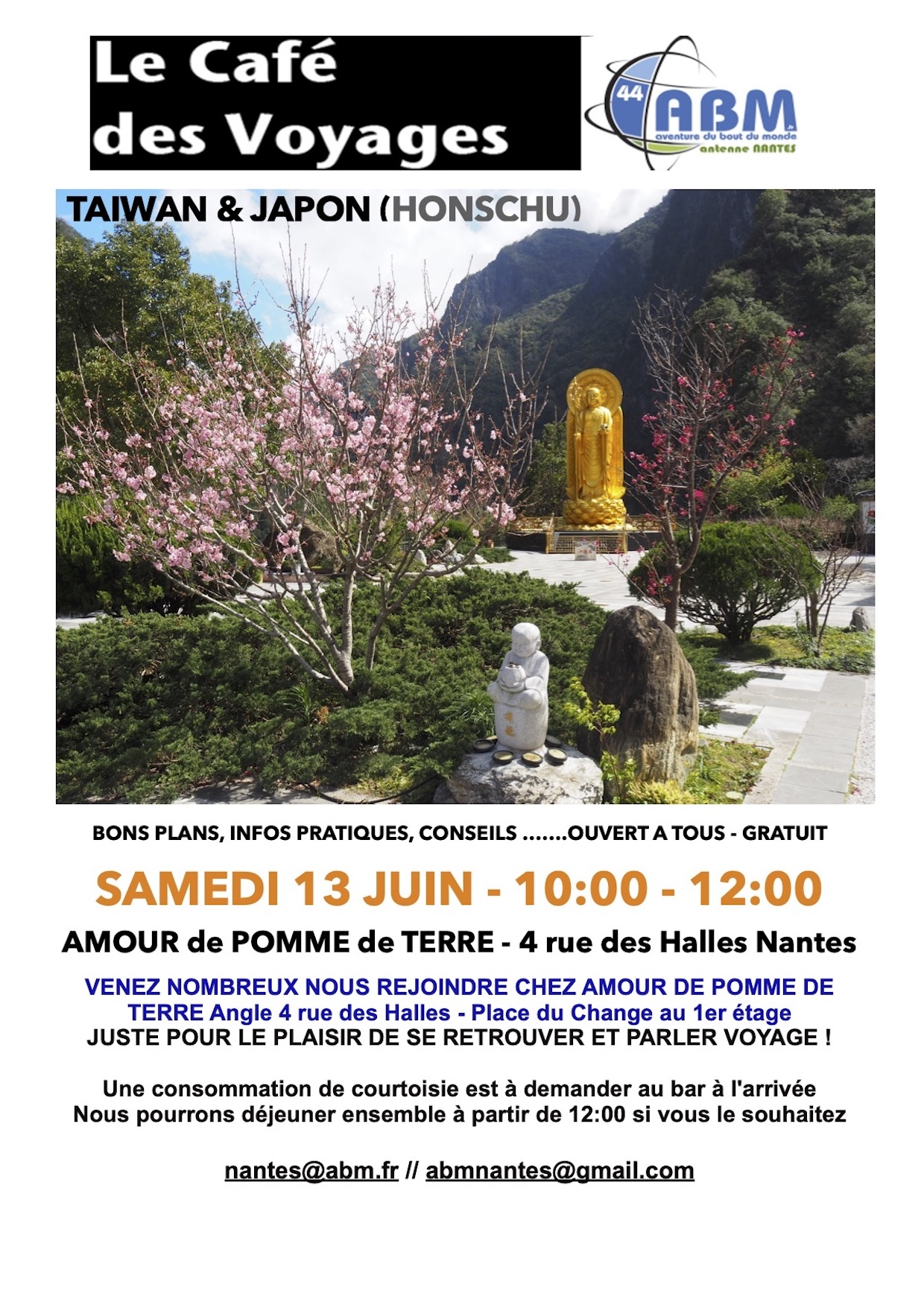 Le Café
des Voyages

44
ABM
.fr
aventure du bout du monde
antenne NANTES

TAIWAN & JAPON (HONSCHU)

BONS PLANS, INFOS PRATIQUES, CONSEILS .......OUVERT A TOUS - GRATUIT

SAMEDI 13 JUIN - 10:00 - 12:00

AMOUR de POMME de TERRE - 4 rue des Halles Nantes

VENEZ NOMBREUX NOUS REJOINDRE CHEZ AMOUR DE POMME DE TERRE Angle 4 rue des Halles - Place du Change au 1er étage
JUSTE POUR LE PLAISIR DE SE RETROUVER ET PARLER VOYAGE !

Une consommation de courtoisie est à demander au bar à l'arrivée
Nous pourrons déjeuner ensemble à partir de 12:00 si vous le souhaitez

nantes@abm.fr // abmnantes@gmail.com